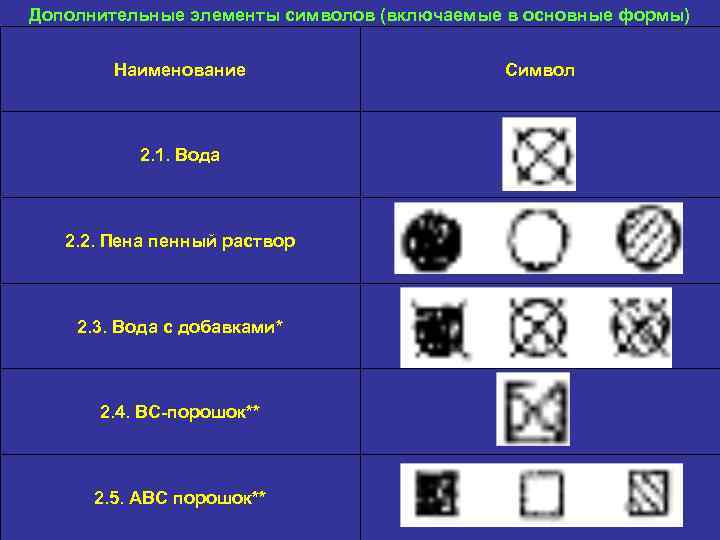 Дополнительные элементы символов (включаемые в основные формы)

| Наименование | Символ |
|---|---|
| 2.1. Вода | |
| 2.2. Пена пенный раствор | |
| 2.3. Вода с добавками* | |
| 2.4. ВС-порошок** | |
| 2.5. АВС порошок** | |